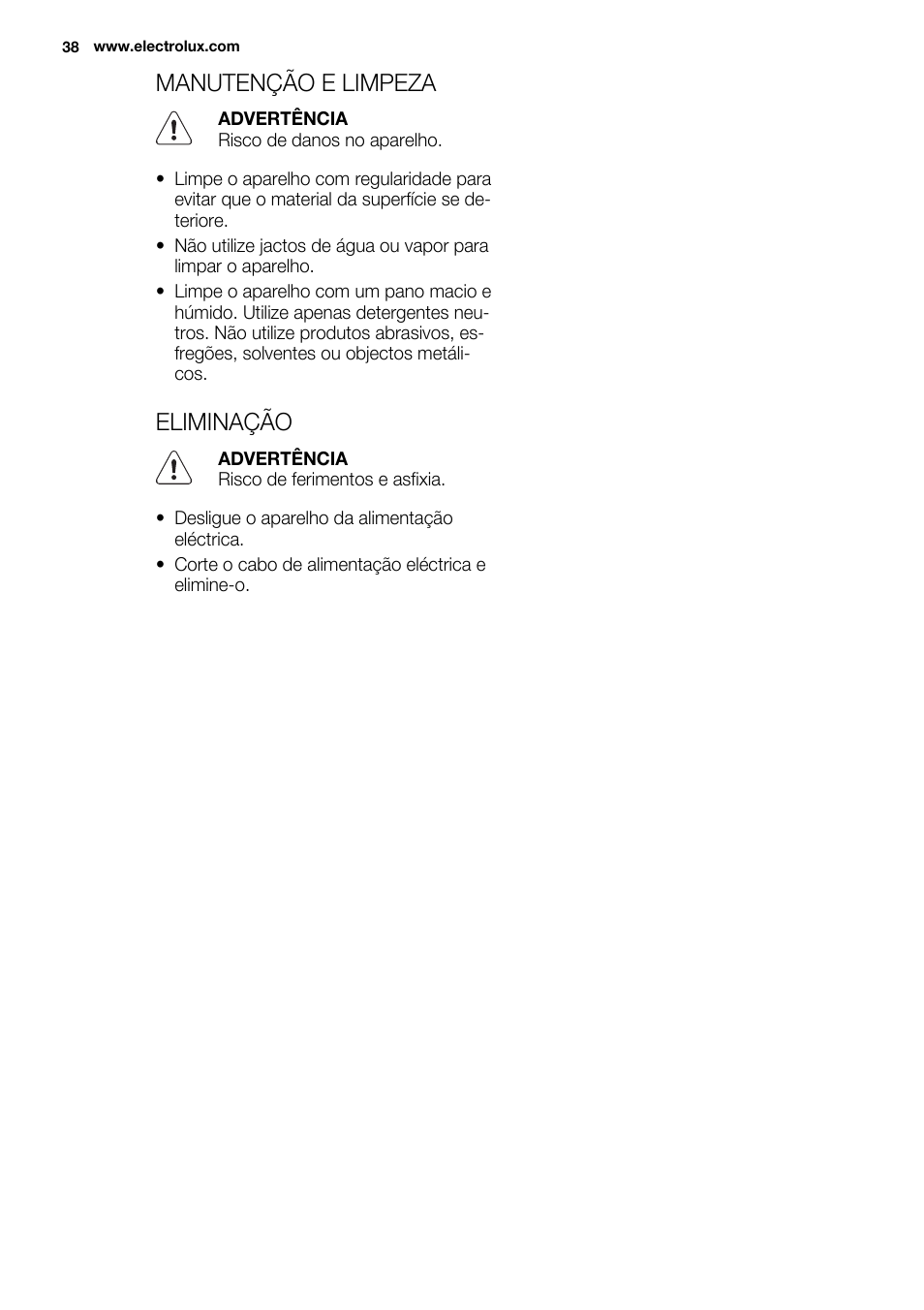 38 www.electrolux.com

MANUTENÇÃO E LIMPEZA

ADVERTÊNCIA
Risco de danos no aparelho.

• Limpe o aparelho com regularidade para evitar que o material da superfície se deteriore.
• Não utilize jactos de água ou vapor para limpar o aparelho.
• Limpe o aparelho com um pano macio e húmido. Utilize apenas detergentes neutros. Não utilize produtos abrasivos, esfregões, solventes ou objectos metálicos.

ELIMINAÇÃO

ADVERTÊNCIA
Risco de ferimentos e asfixia.

• Desligue o aparelho da alimentação eléctrica.
• Corte o cabo de alimentação eléctrica e elimine-o.